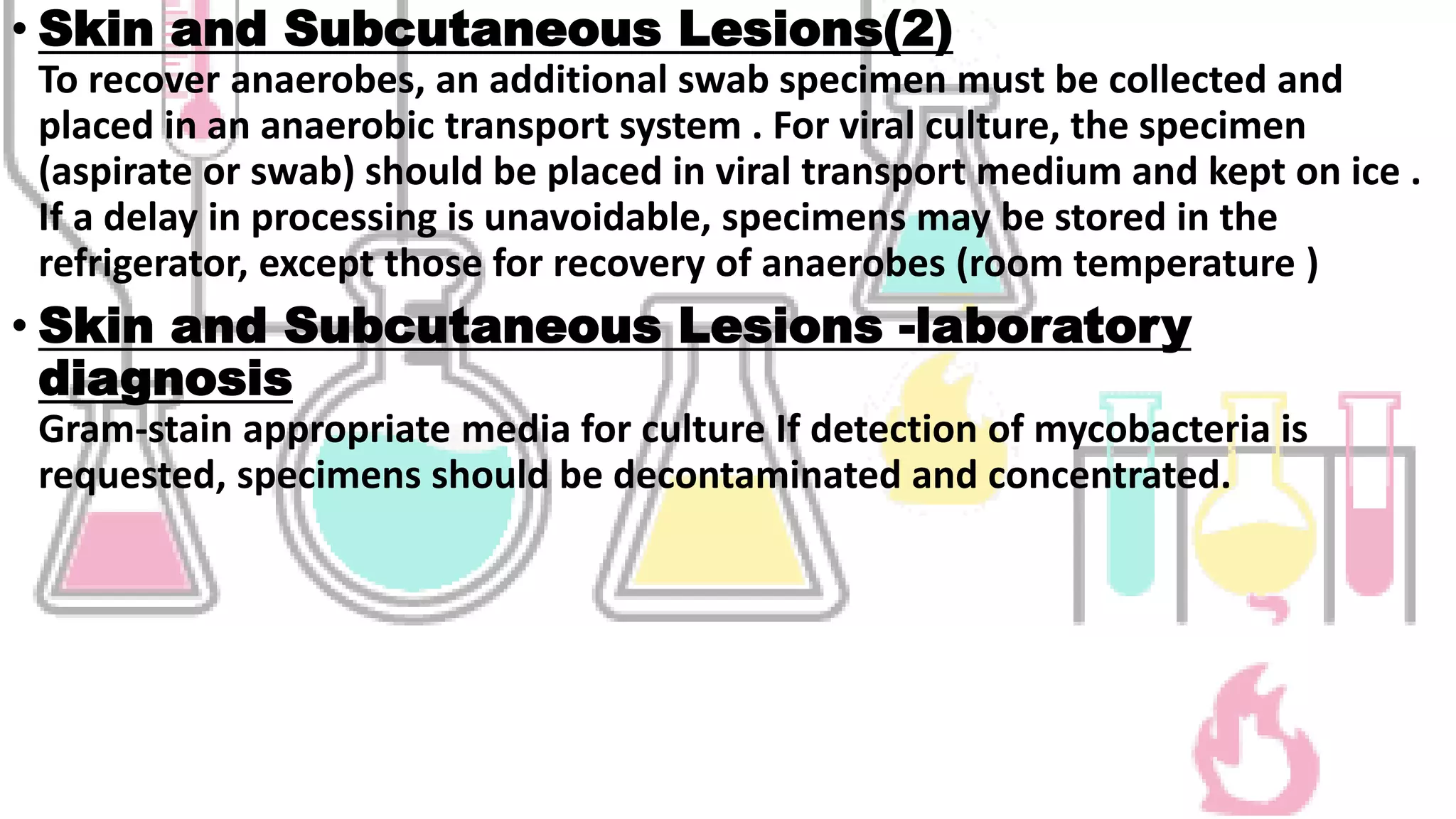 • Skin and Subcutaneous Lesions(2)

To recover anaerobes, an additional swab specimen must be collected and placed in an anaerobic transport system . For viral culture, the specimen (aspirate or swab) should be placed in viral transport medium and kept on ice . If a delay in processing is unavoidable, specimens may be stored in the refrigerator, except those for recovery of anaerobes (room temperature )

• Skin and Subcutaneous Lesions -laboratory diagnosis

Gram-stain appropriate media for culture If detection of mycobacteria is requested, specimens should be decontaminated and concentrated.